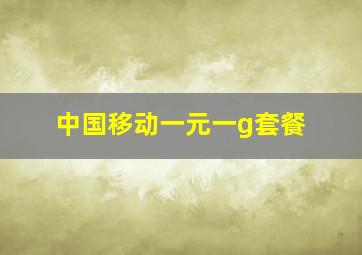 中国移动一元一g套餐